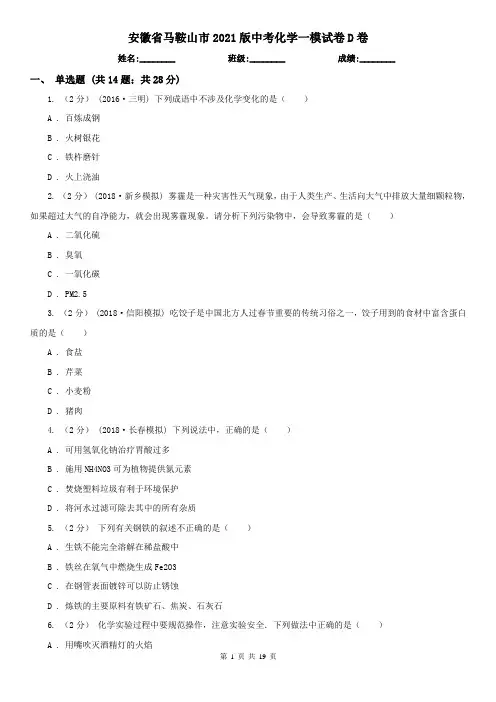 安徽省马鞍山市2021版中考化学一模试卷D卷

姓名:________ 班级:________ 成绩:________

一、 单选题 (共14题；共28分)

1. （2分） (2016·三明) 下列成语中不涉及化学变化的是（　　）

A . 百炼成钢

B . 火树银花

C . 铁杵磨针

D . 火上浇油

2. （2分） (2018·新乡模拟) 雾霾是一种灾害性天气现象，由于人类生产、生活向大气中排放大量细颗粒物，如果超过大气的自净能力，就会出现雾霾现象。请分析下列污染物中，会导致雾霾的是（　　）

A . 二氧化硫

B . 臭氧

C . 一氧化碳

D . PM2.5

3. （2分） (2018·信阳模拟) 吃饺子是中国北方人过春节重要的传统习俗之一，饺子用到的食材中富含蛋白质的是（　　）

A . 食盐

B . 芹菜

C . 小麦粉

D . 猪肉

4. （2分） (2018·长春模拟) 下列说法中，正确的是（　　）

A . 可用氢氧化钠治疗胃酸过多

B . 施用NH4NO3可为植物提供氮元素

C . 焚烧塑料垃圾有利于环境保护

D . 将河水过滤可除去其中的所有杂质

5. （2分） 下列有关钢铁的叙述不正确的是（　　）

A . 生铁不能完全溶解在稀盐酸中

B . 铁丝在氧气中燃烧生成Fe2O3

C . 在钢管表面镀锌可以防止锈蚀

D . 炼铁的主要原料有铁矿石、焦炭、石灰石

6. （2分） 化学实验过程中要规范操作，注意实验安全．下列做法中正确的是（　　）

A . 用嘴吹灭酒精灯的火焰

第 1 页 共 19 页